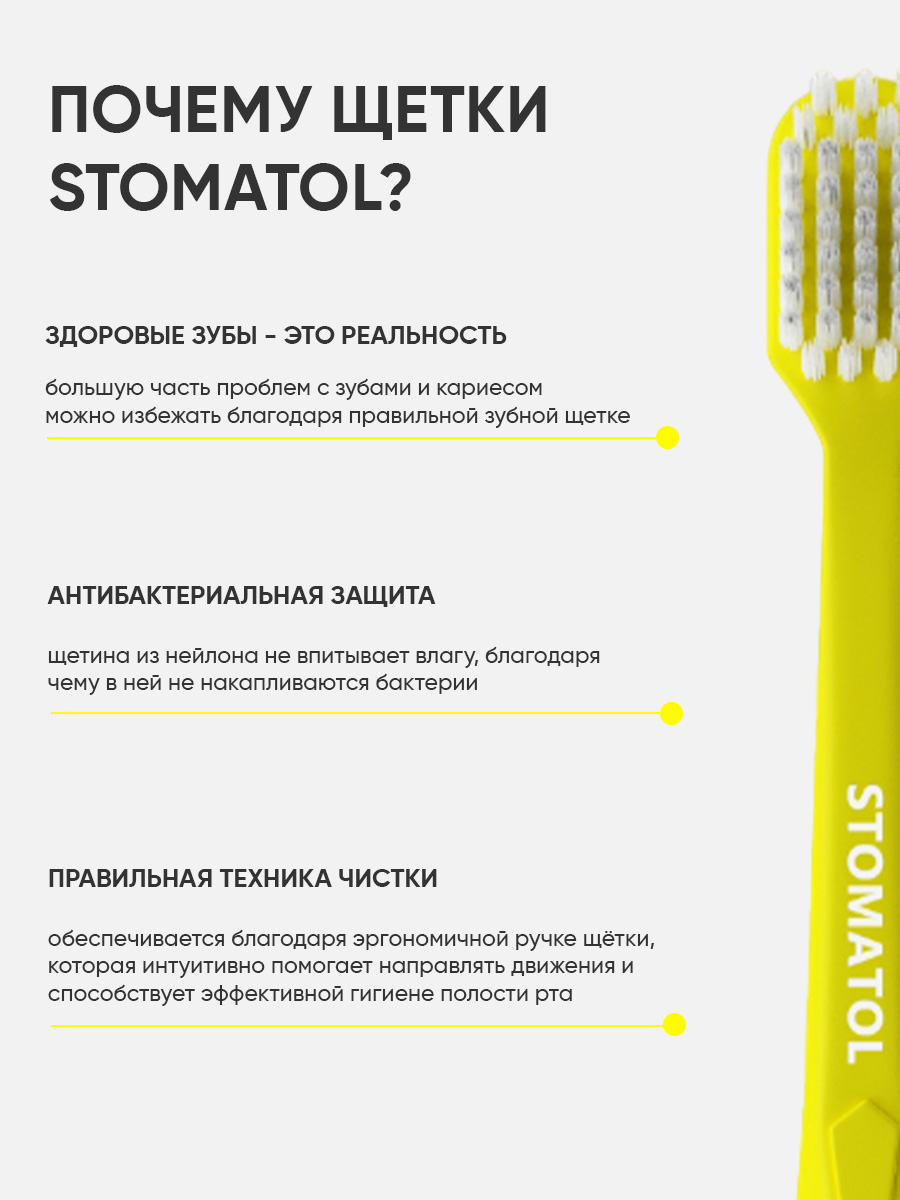 ПОЧЕМУ ЩЕТКИ STOMATOL?

ЗДОРОВЫЕ ЗУБЫ - ЭТО РЕАЛЬНОСТЬ

большую часть проблем с зубами и кариесом можно избежать благодаря правильной зубной щетке

АНТИБАКТЕРИАЛЬНАЯ ЗАЩИТА

щетина из нейлона не впитывает влагу, благодаря чему в ней не накапливаются бактерии

ПРАВИЛЬНАЯ ТЕХНИКА ЧИСТКИ

обеспечивается благодаря эргономичной ручке щётки, которая интуитивно помогает направлять движения и способствует эффективной гигиене полости рта

STOMATOL